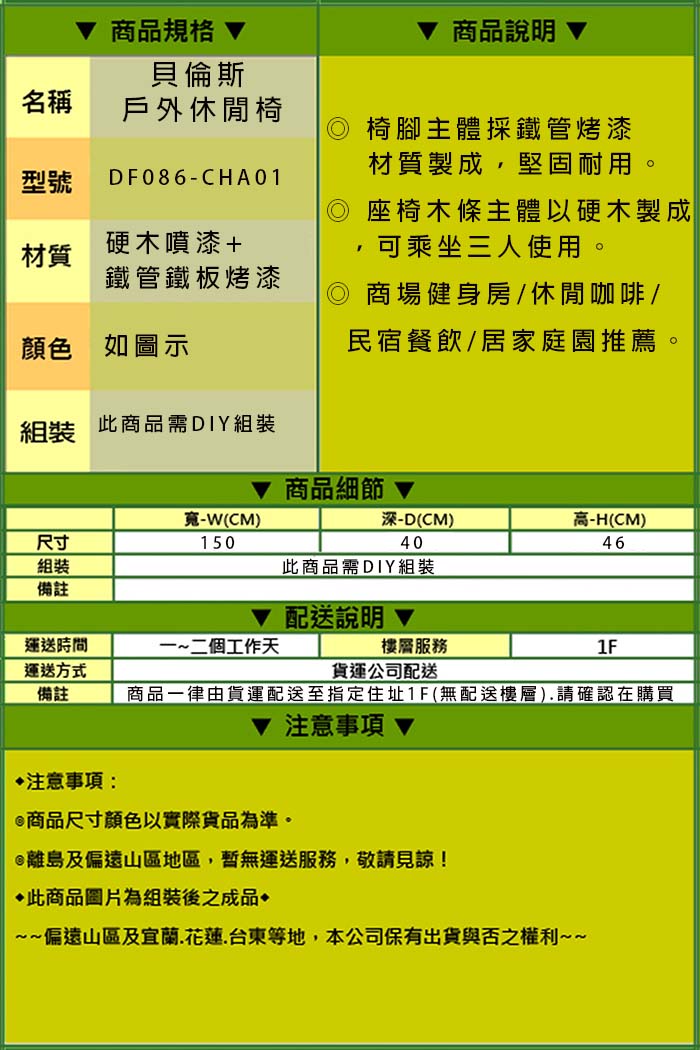 ▼ 商品規格 ▼

| 名稱 | 貝倫斯 戶外休閒椅 |
|---|---|
| 型號 | DF086-CHA01 |
| 材質 | 硬木噴漆+ 鐵管鐵板烤漆 |
| 顏色 | 如圖示 |
| 組裝 | 此商品需DIY組裝 |

▼ 商品說明 ▼

◎ 椅腳主體採鐵管烤漆材質製成，堅固耐用。

◎ 座椅木條主體以硬木製成，可乘坐三人使用。

◎ 商場健身房/休閒咖啡/民宿餐飲/居家庭園推薦。

▼ 商品細節 ▼

| | 寬-W(CM) | 深-D(CM) | 高-H(CM) |
|---|---|---|---|
| 尺寸 | 150 | 40 | 46 |
| 組裝 | 此商品需DIY組裝 | | |
| 備註 | | | |

▼ 配送說明 ▼

| 運送時間 | 一~二個工作天 | 樓層服務 | 1F |
|---|---|---|---|
| 運送方式 | 貨運公司配送 | | |
| 備註 | 商品一律由貨運配送至指定住址1F(無配送樓層).請確認在購買 | | |

▼ 注意事項 ▼

◆注意事項：

◎商品尺寸顏色以實際貨品為準。

◎離島及偏遠山區地區，暫無運送服務，敬請見諒！

◆此商品圖片為組裝後之成品◆

~~偏遠山區及宜蘭.花蓮.台東等地，本公司保有出貨與否之權利~~